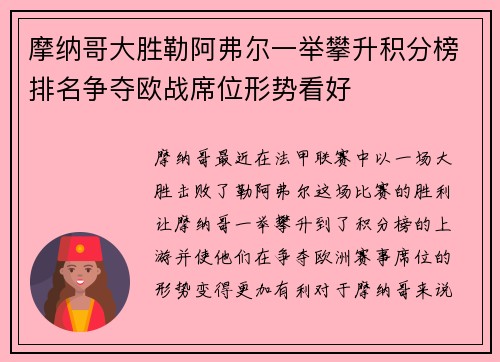 摩纳哥大胜勒阿弗尔一举攀升积分榜排名争夺欧战席位形势看好

摩纳哥最近在法甲联赛中以一场大胜击败了勒阿弗尔这场比赛的胜利让摩纳哥一举攀升到了积分榜的上游并使他们在争夺欧洲赛事席位的形势变得更加有利对于摩纳哥来说